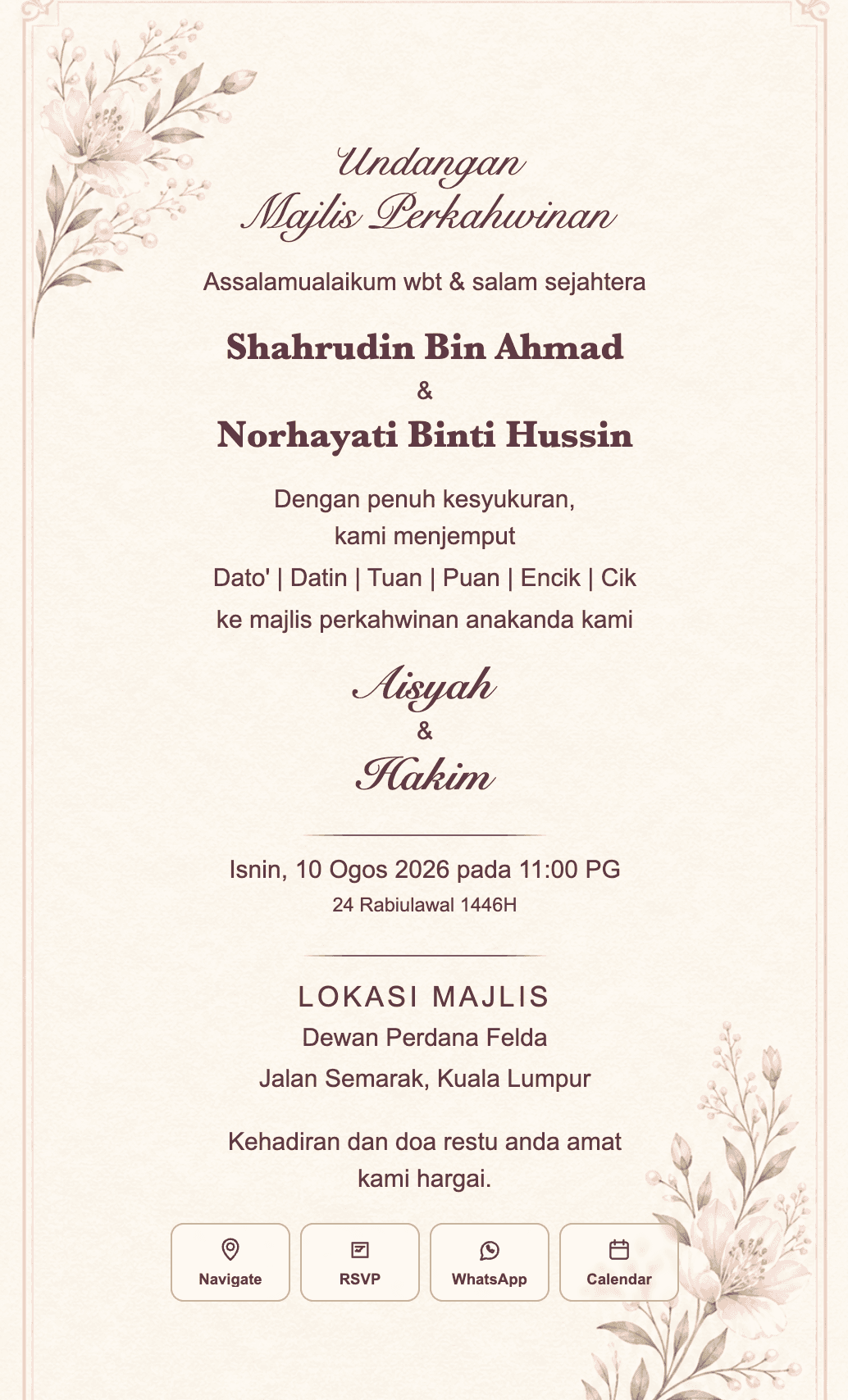 Undangan
Majlis Perkahwinan

Assalamualaikum wbt & salam sejahtera

Shahrudin Bin Ahmad
&
Norhayati Binti Hussin

Dengan penuh kesyukuran,
kami menjemput
Dato' | Datin | Tuan | Puan | Encik | Cik
ke majlis perkahwinan anakanda kami

Aisyah
&
Hakim

Isnin, 10 Ogos 2026 pada 11:00 PG
24 Rabiulawal 1446H

LOKASI MAJLIS
Dewan Perdana Felda
Jalan Semarak, Kuala Lumpur

Kehadiran dan doa restu anda amat kami hargai.

Navigate
RSVP
WhatsApp
Calendar